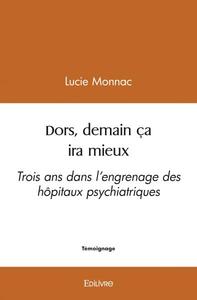 Lucie Monnac

Dors, demain ça ira mieux

Trois ans dans l'engrenage des hôpitaux psychiatriques

Témoignage

Edilivre